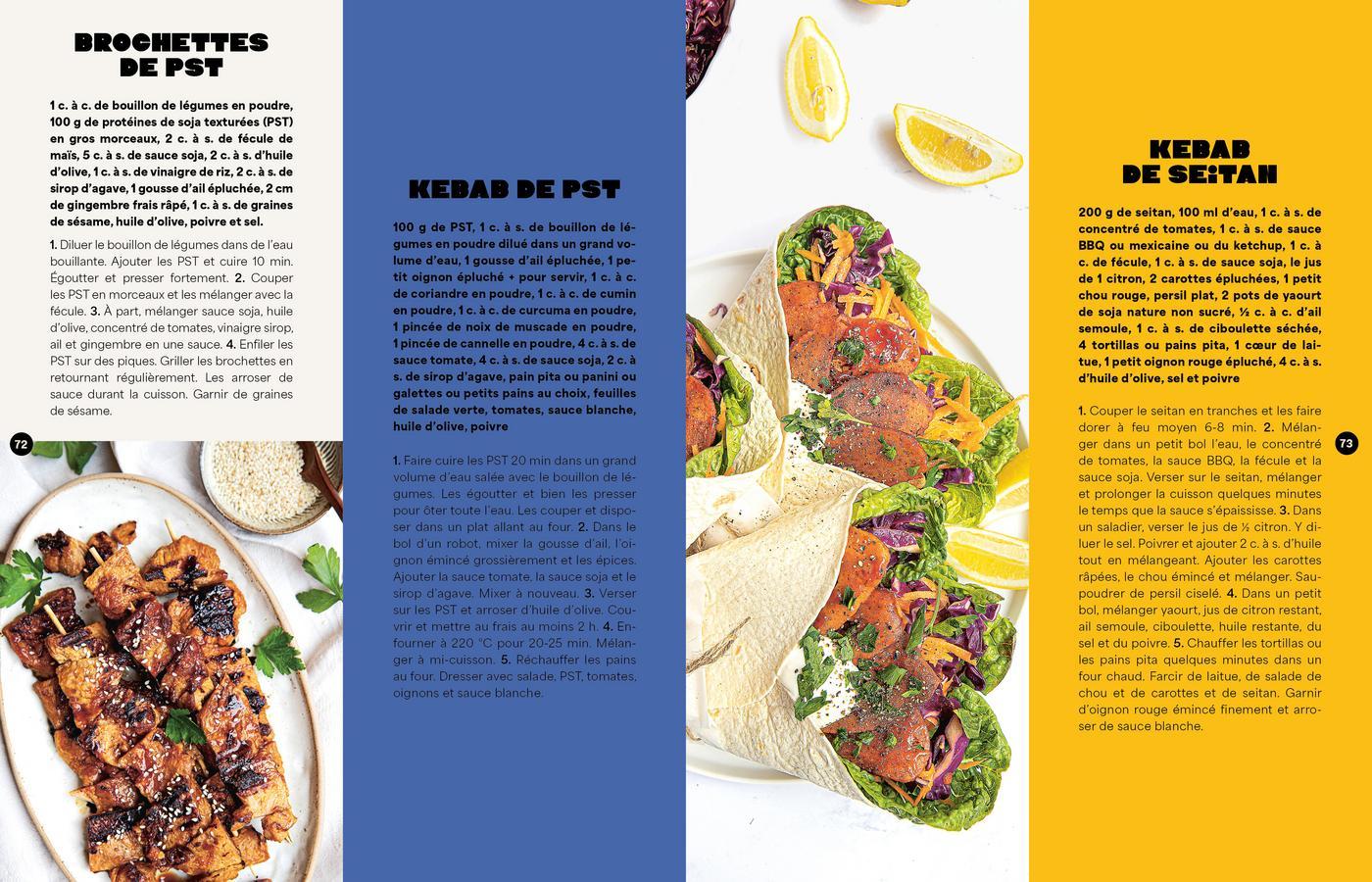 BROCHETTES DE PST

1 c. à c. de bouillon de légumes en poudre, 100 g de protéines de soja texturées (PST) en gros morceaux, 2 c. à s. de fécule de maïs, 5 c. à s. de sauce soja, 2 c. à s. d'huile d'olive, 1 c. à s. de vinaigre de riz, 2 c. à s. de sirop d'agave, 1 gousse d'ail épluchée, 2 cm de gingembre frais râpé, 1 c. à s. de graines de sésame, huile d'olive, poivre et sel.

1. Diluer le bouillon de légumes dans de l'eau bouillante. Ajouter les PST et cuire 10 min. Égoutter et presser fortement. 2. Couper les PST en morceaux et les mélanger avec la fécule. 3. À part, mélanger sauce soja, huile d'olive, concentré de tomates, vinaigre sirop, ail et gingembre en une sauce. 4. Enfiler les PST sur des piques. Griller les brochettes en retournant régulièrement. Les arroser de sauce durant la cuisson. Garnir de graines de sésame.

72

KEBAB DE PST

100 g de PST, 1 c. à s. de bouillon de légumes en poudre dilué dans un grand volume d'eau, 1 gousse d'ail épluchée, 1 petit oignon épluché + pour servir, 1 c. à c. de coriandre en poudre, 1 c. à c. de cumin en poudre, 1 c. à c. de curcuma en poudre, 1 pincée de noix de muscade en poudre, 1 pincée de cannelle en poudre, 4 c. à s. de sauce tomate, 4 c. à s. de sauce soja, 2 c. à s. de sirop d'agave, pain pita ou panini ou galettes ou petits pains au choix, feuilles de salade verte, tomates, sauce blanche, huile d'olive, poivre

1. Faire cuire les PST 20 min dans un grand volume d'eau salée avec le bouillon de légumes. Les égoutter et bien les presser pour ôter toute l'eau. Les couper et disposer dans un plat allant au four. 2. Dans le bol d'un robot, mixer la gousse d'ail, l'oignon émincé grossièrement et les épices. Ajouter la sauce tomate, la sauce soja et le sirop d'agave. Mixer à nouveau. 3. Verser sur les PST et arroser d'huile d'olive. Couvrir et mettre au frais au moins 2 h. 4. Enfourner à 220 °C pour 20-25 min. Mélanger à mi-cuisson. 5. Réchauffer les pains au four. Dresser avec salade, PST, tomates, oignons et sauce blanche.

KEBAB DE SEITAN

200 g de seitan, 100 ml d'eau, 1 c. à s. de concentré de tomates, 1 c. à s. de sauce BBQ ou mexicaine ou du ketchup, 1 c. à c. de fécule, 1 c. à s. de sauce soja, le jus de 1 citron, 2 carottes épluchées, 1 petit chou rouge, persil plat, 2 pots de yaourt de soja nature non sucré, ½ c. à c. d'ail semoule, 1 c. à s. de ciboulette séchée, 4 tortillas ou pains pita, 1 cœur de laitue, 1 petit oignon rouge épluché, 4 c. à s. d'huile d'olive, sel et poivre

1. Couper le seitan en tranches et les faire dorer à feu moyen 6-8 min. 2. Mélanger dans un petit bol l'eau, le concentré de tomates, la sauce BBQ, la fécule et la sauce soja. Verser sur le seitan, mélanger et prolonger la cuisson quelques minutes le temps que la sauce s'épaississe. 3. Dans un saladier, verser le jus de ½ citron. Y diluer le sel. Poivrer et ajouter 2 c. à s. d'huile tout en mélangeant. Ajouter les carottes râpées, le chou émincé et mélanger. Saupoudrer de persil ciselé. 4. Dans un petit bol, mélanger yaourt, jus de citron restant, ail semoule, ciboulette, huile restante, du sel et du poivre. 5. Chauffer les tortillas ou les pains pita quelques minutes dans un four chaud. Farcir de laitue, de salade de chou et de carottes et de seitan. Garnir d'oignon rouge émincé finement et arroser de sauce blanche.

73